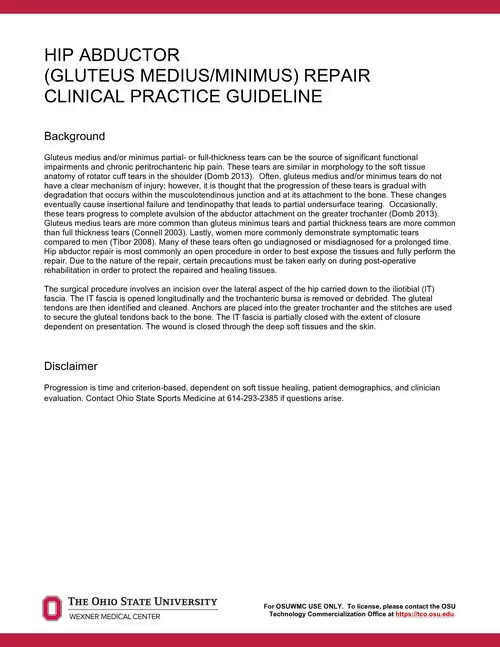 HIP ABDUCTOR
(GLUTEUS MEDIUS/MINIMUS) REPAIR
CLINICAL PRACTICE GUIDELINE

Background

Gluteus medius and/or minimus partial- or full-thickness tears can be the source of significant functional impairments and chronic peritrochanteric hip pain. These tears are similar in morphology to the soft tissue anatomy of rotator cuff tears in the shoulder (Domb 2013). Often, gluteus medius and/or minimus tears do not have a clear mechanism of injury; however, it is thought that the progression of these tears is gradual with degradation that occurs within the musculotendinous junction and at its attachment to the bone. These changes eventually cause insertional failure and tendinopathy that leads to partial undersurface tearing. Occasionally, these tears progress to complete avulsion of the abductor attachment on the greater trochanter (Domb 2013). Gluteus medius tears are more common than gluteus minimus tears and partial thickness tears are more common than full thickness tears (Connell 2003). Lastly, women more commonly demonstrate symptomatic tears compared to men (Tibor 2008). Many of these tears often go undiagnosed or misdiagnosed for a prolonged time. Hip abductor repair is most commonly an open procedure in order to best expose the tissues and fully perform the repair. Due to the nature of the repair, certain precautions must be taken early on during post-operative rehabilitation in order to protect the repaired and healing tissues.

The surgical procedure involves an incision over the lateral aspect of the hip carried down to the iliotibial (IT) fascia. The IT fascia is opened longitudinally and the trochanteric bursa is removed or debrided. The gluteal tendons are then identified and cleaned. Anchors are placed into the greater trochanter and the stitches are used to secure the gluteal tendons back to the bone. The IT fascia is partially closed with the extent of closure dependent on presentation. The wound is closed through the deep soft tissues and the skin.

Disclaimer

Progression is time and criterion-based, dependent on soft tissue healing, patient demographics, and clinician evaluation. Contact Ohio State Sports Medicine at 614-293-2385 if questions arise.

THE OHIO STATE UNIVERSITY
WEXNER MEDICAL CENTER

For OSUWMC USE ONLY. To license, please contact the OSU Technology Commercialization Office at https://tco.osu.edu.